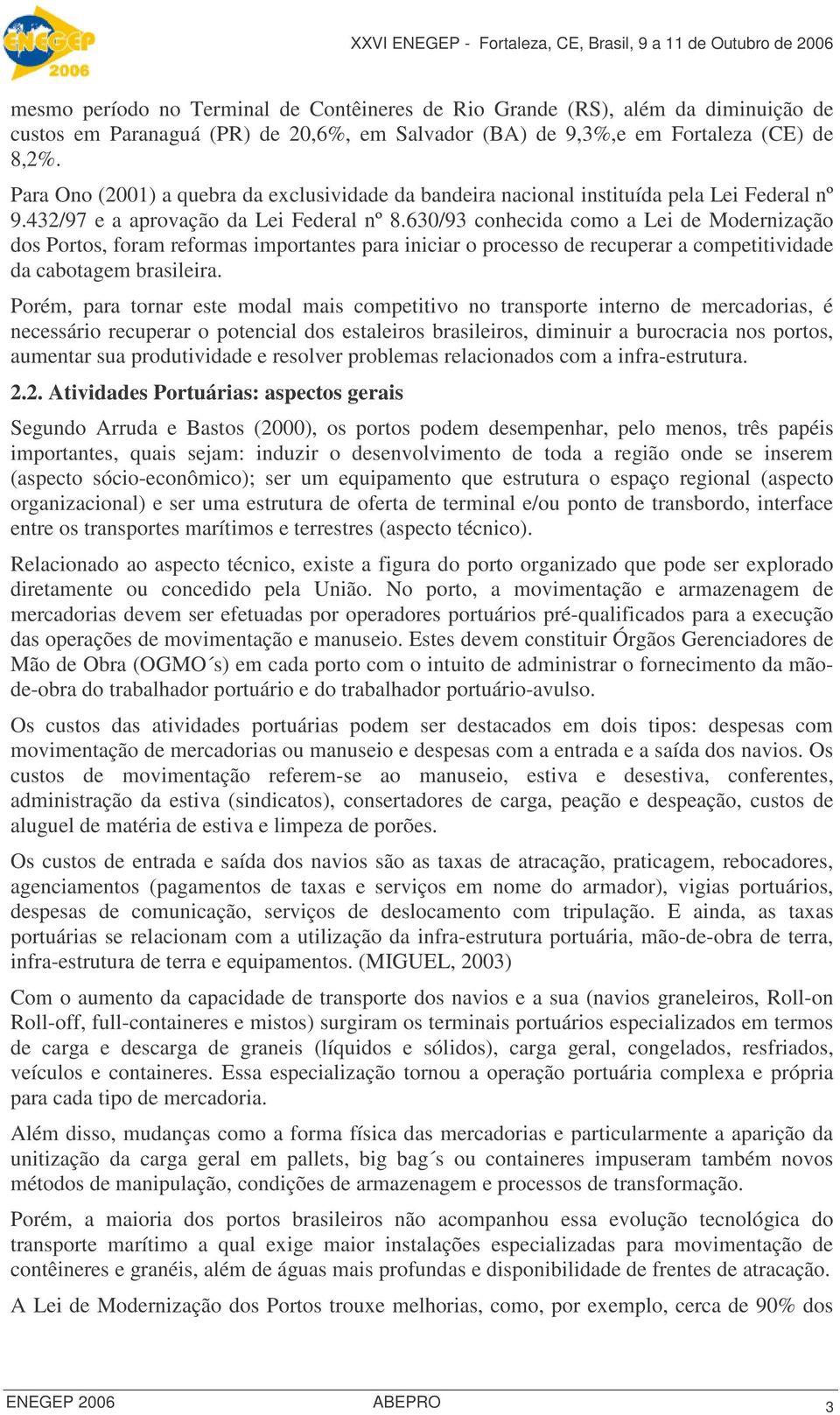 ENEGEP 2006

XXVI ENEGEP - Fortaleza, CE, Brasil, 9 a 11 de Outubro de 2006

mesmo período no Terminal de Contêineres de Rio Grande (RS), além da diminuição de custos em Paranaguá (PR) de 20,6%, em Salvador (BA) de 9,3%,e em Fortaleza (CE) de 8,2%.

Para Ono (2001) a quebra da exclusividade da bandeira nacional instituída pela Lei Federal nº 9.432/97 e a aprovação da Lei Federal nº 8.630/93 conhecida como a Lei de Modernização dos Portos, foram reformas importantes para iniciar o processo de recuperar a competitividade da cabotagem brasileira.

Porém, para tornar este modal mais competitivo no transporte interno de mercadorias, é necessário recuperar o potencial dos estaleiros brasileiros, diminuir a burocracia nos portos, aumentar sua produtividade e resolver problemas relacionados com a infra-estrutura.

2.2. Atividades Portuárias: aspectos gerais

Segundo Arruda e Bastos (2000), os portos podem desempenhar, pelo menos, três papéis importantes, quais sejam: induzir o desenvolvimento de toda a região onde se inserem (aspecto sócio-econômico); ser um equipamento que estrutura o espaço regional (aspecto organizacional) e ser uma estrutura de oferta de terminal e/ou ponto de transbordo, interface entre os transportes marítimos e terrestres (aspecto técnico).

Relacionado ao aspecto técnico, existe a figura do porto organizado que pode ser explorado diretamente ou concedido pela União. No porto, a movimentação e armazenagem de mercadorias devem ser efetuadas por operadores portuários pré-qualificados para a execução das operações de movimentação e manuseio. Estes devem constituir Órgãos Gerenciadores de Mão de Obra (OGMO´s) em cada porto com o intuito de administrar o fornecimento da mão-de-obra do trabalhador portuário e do trabalhador portuário-avulso.

Os custos das atividades portuárias podem ser destacados em dois tipos: despesas com movimentação de mercadorias ou manuseio e despesas com a entrada e a saída dos navios. Os custos de movimentação referem-se ao manuseio, estiva e desestiva, conferentes, administração da estiva (sindicatos), consertadores de carga, peação e despeação, custos de aluguel de matéria de estiva e limpeza de porões.

Os custos de entrada e saída dos navios são as taxas de atracação, praticagem, rebocadores, agenciamentos (pagamentos de taxas e serviços em nome do armador), vigias portuários, despesas de comunicação, serviços de deslocamento com tripulação. E ainda, as taxas portuárias se relacionam com a utilização da infra-estrutura portuária, mão-de-obra de terra, infra-estrutura de terra e equipamentos. (MIGUEL, 2003)

Com o aumento da capacidade de transporte dos navios e a sua (navios graneleiros, Roll-on Roll-off, full-containeres e mistos) surgiram os terminais portuários especializados em termos de carga e descarga de graneis (líquidos e sólidos), carga geral, congelados, resfriados, veículos e containeres. Essa especialização tornou a operação portuária complexa e própria para cada tipo de mercadoria.

Além disso, mudanças como a forma física das mercadorias e particularmente a aparição da unitização da carga geral em pallets, big bag´s ou containeres impuseram também novos métodos de manipulação, condições de armazenagem e processos de transformação.

Porém, a maioria dos portos brasileiros não acompanhou essa evolução tecnológica do transporte marítimo a qual exige maior instalações especializadas para movimentação de contêineres e granéis, além de águas mais profundas e disponibilidade de frentes de atracação.

A Lei de Modernização dos Portos trouxe melhorias, como, por exemplo, cerca de 90% dos

ENEGEP 2006 ABEPRO 3